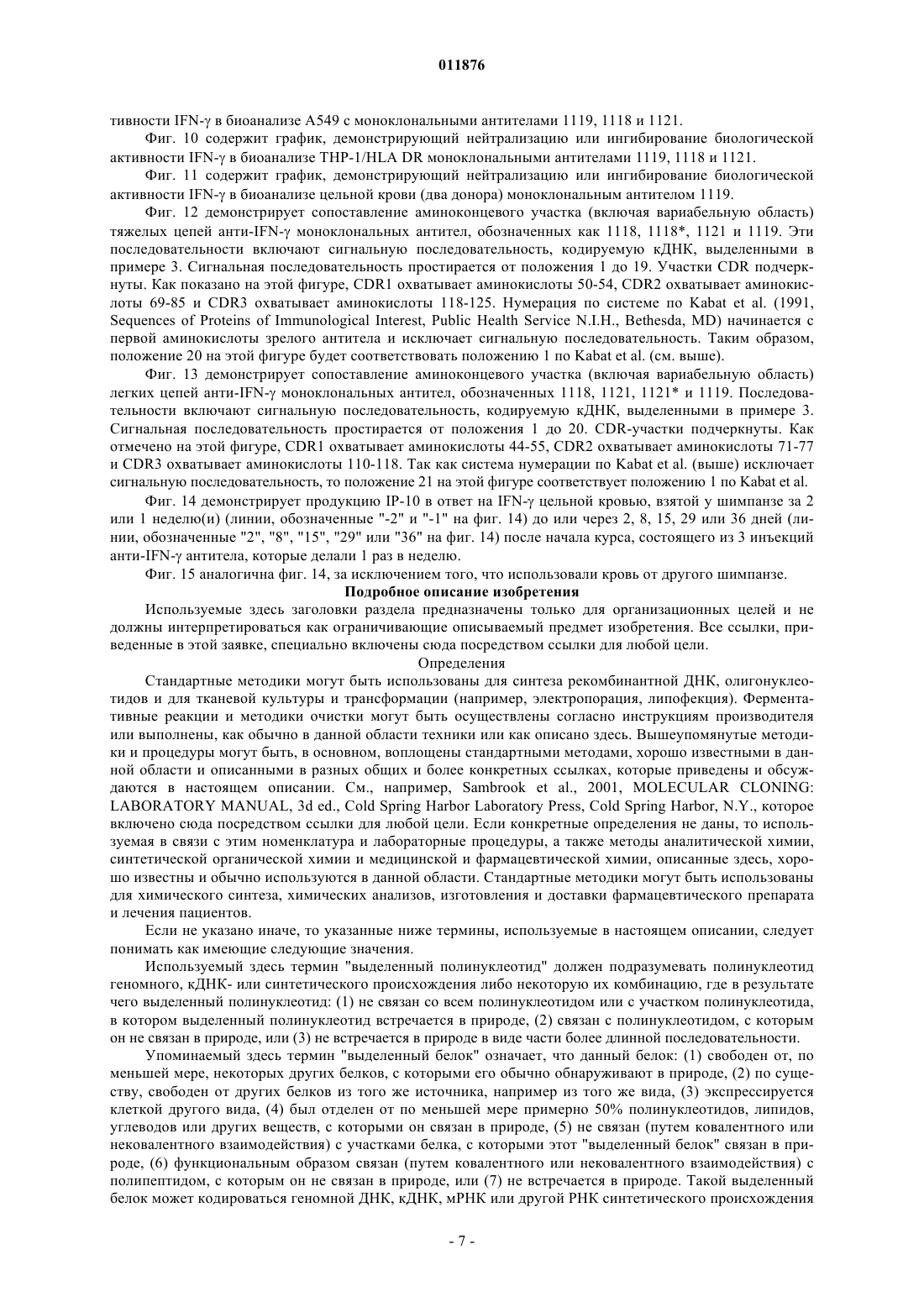 011876

тивности IFN-γ в биоанализе A549 с моноклональными антителами 1119, 1118 и 1121.

Фиг. 10 содержит график, демонстрирующий нейтрализацию или ингибирование биологической активности IFN-γ в биоанализе THP-1/HLA DR моноклональными антителами 1119, 1118 и 1121.

Фиг. 11 содержит график, демонстрирующий нейтрализацию или ингибирование биологической активности IFN-γ в биоанализе цельной крови (два донора) моноклональным антителом 1119.

Фиг. 12 демонстрирует сопоставление аминоконцевого участка (включая вариабельную область) тяжелых цепей анти-IFN-γ моноклональных антител, обозначенных как 1118, 1118*, 1121 и 1119. Эти последовательности включают сигнальную последовательность, кодируемую кДНК, выделенными в примере 3. Сигнальная последовательность простирается от положения 1 до 19. Участки CDR подчеркнуты. Как показано на этой фигуре, CDR1 охватывает аминокислоты 50-54, CDR2 охватывает аминокислоты 69-85 и CDR3 охватывает аминокислоты 118-125. Нумерация по системе по Kabat et al. (1991, Sequences of Proteins of Immunological Interest, Public Health Service N.I.H., Bethesda, MD) начинается с первой аминокислоты зрелого антитела и исключает сигнальную последовательность. Таким образом, положение 20 на этой фигуре будет соответствовать положению 1 по Kabat et al. (см. выше).

Фиг. 13 демонстрирует сопоставление аминоконцевого участка (включая вариабельную область) легких цепей анти-IFN-γ моноклональных антител, обозначенных 1118, 1121, 1121* и 1119. Последовательности включают сигнальную последовательность, кодируемую кДНК, выделенными в примере 3. Сигнальная последовательность простирается от положения 1 до 20. CDR-участки подчеркнуты. Как отмечено на этой фигуре, CDR1 охватывает аминокислоты 44-55, CDR2 охватывает аминокислоты 71-77 и CDR3 охватывает аминокислоты 110-118. Так как система нумерации по Kabat et al. (выше) исключает сигнальную последовательность, то положение 21 на этой фигуре соответствует положению 1 по Kabat et al.

Фиг. 14 демонстрирует продукцию IP-10 в ответ на IFN-γ цельной кровью, взятой у шимпанзе за 2 или 1 неделю(и) (линии, обозначенные "-2" и "-1" на фиг. 14) до или через 2, 8, 15, 29 или 36 дней (линии, обозначенные "2", "8", "15", "29" или "36" на фиг. 14) после начала курса, состоящего из 3 инъекций анти-IFN-γ антитела, которые делали 1 раз в неделю.

Фиг. 15 аналогична фиг. 14, за исключением того, что использовали кровь от другого шимпанзе.

Подробное описание изобретения

Используемые здесь заголовки раздела предназначены только для организационных целей и не должны интерпретироваться как ограничивающие описываемый предмет изобретения. Все ссылки, приведенные в этой заявке, специально включены сюда посредством ссылки для любой цели.

Определения

Стандартные методики могут быть использованы для синтеза рекомбинантной ДНК, олигонуклеотидов и для тканевой культуры и трансформации (например, электропорация, липофекция). Ферментативные реакции и методики очистки могут быть осуществлены согласно инструкциям производителя или выполнены, как обычно в данной области техники или как описано здесь. Вышеупомянутые методики и процедуры могут быть, в основном, воплощены стандартными методами, хорошо известными в данной области и описанными в разных общих и более конкретных ссылках, которые приведены и обсуждаются в настоящем описании. См., например, Sambrook et al., 2001, MOLECULAR CLONING: LABORATORY MANUAL, 3d ed., Cold Spring Harbor Laboratory Press, Cold Spring Harbor, N.Y., которое включено сюда посредством ссылки для любой цели. Если конкретные определения не даны, то используемая в связи с этим номенклатура и лабораторные процедуры, а также методы аналитической химии, синтетической органической химии и медицинской и фармацевтической химии, описанные здесь, хорошо известны и обычно используются в данной области. Стандартные методики могут быть использованы для химического синтеза, химических анализов, изготовления и доставки фармацевтического препарата и лечения пациентов.

Если не указано иначе, то указанные ниже термины, используемые в настоящем описании, следует понимать как имеющие следующие значения.

Используемый здесь термин "выделенный полинуклеотид" должен подразумевать полинуклеотид геномного, кДНК- или синтетического происхождения либо некоторую их комбинацию, где в результате чего выделенный полинуклеотид: (1) не связан со всем полинуклеотидом или с участком полинуклеотида, в котором выделенный полинуклеотид встречается в природе, (2) связан с полинуклеотидом, с которым он не связан в природе, или (3) не встречается в природе в виде части более длинной последовательности.

Упоминаемый здесь термин "выделенный белок" означает, что данный белок: (1) свободен от, по меньшей мере, некоторых других белков, с которыми его обычно обнаруживают в природе, (2) по существу, свободен от других белков из того же источника, например из того же вида, (3) экспрессируется клеткой другого вида, (4) был отделен от по меньшей мере примерно 50% полинуклеотидов, липидов, углеводов или других веществ, с которыми он связан в природе, (5) не связан (путем ковалентного или нековалентного взаимодействия) с участками белка, с которыми этот "выделенный белок" связан в природе, (6) функциональным образом связан (путем ковалентного или нековалентного взаимодействия) с полипептидом, с которым он не связан в природе, или (7) не встречается в природе. Такой выделенный белок может кодироваться геномной ДНК, кДНК, мРНК или другой РНК синтетического происхождения

- 7 -